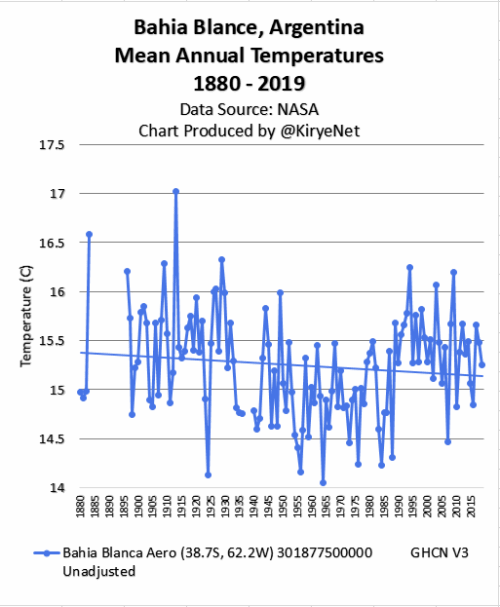 Bahia Blance, Argentina
Mean Annual Temperatures
1880 - 2019
Data Source: NASA
Chart Produced by @KiryeNet

Temperature (C)

17.5
17
16.5
16
15.5
15
14.5
14

1880
1885
1890
1895
1900
1905
1910
1915
1920
1925
1930
1935
1940
1945
1950
1955
1960
1965
1970
1975
1980
1985
1990
1995
2000
2005
2010
2015

Bahia Blanca Aero (38.7S, 62.2W) 301877500000 GHCN V3 Unadjusted